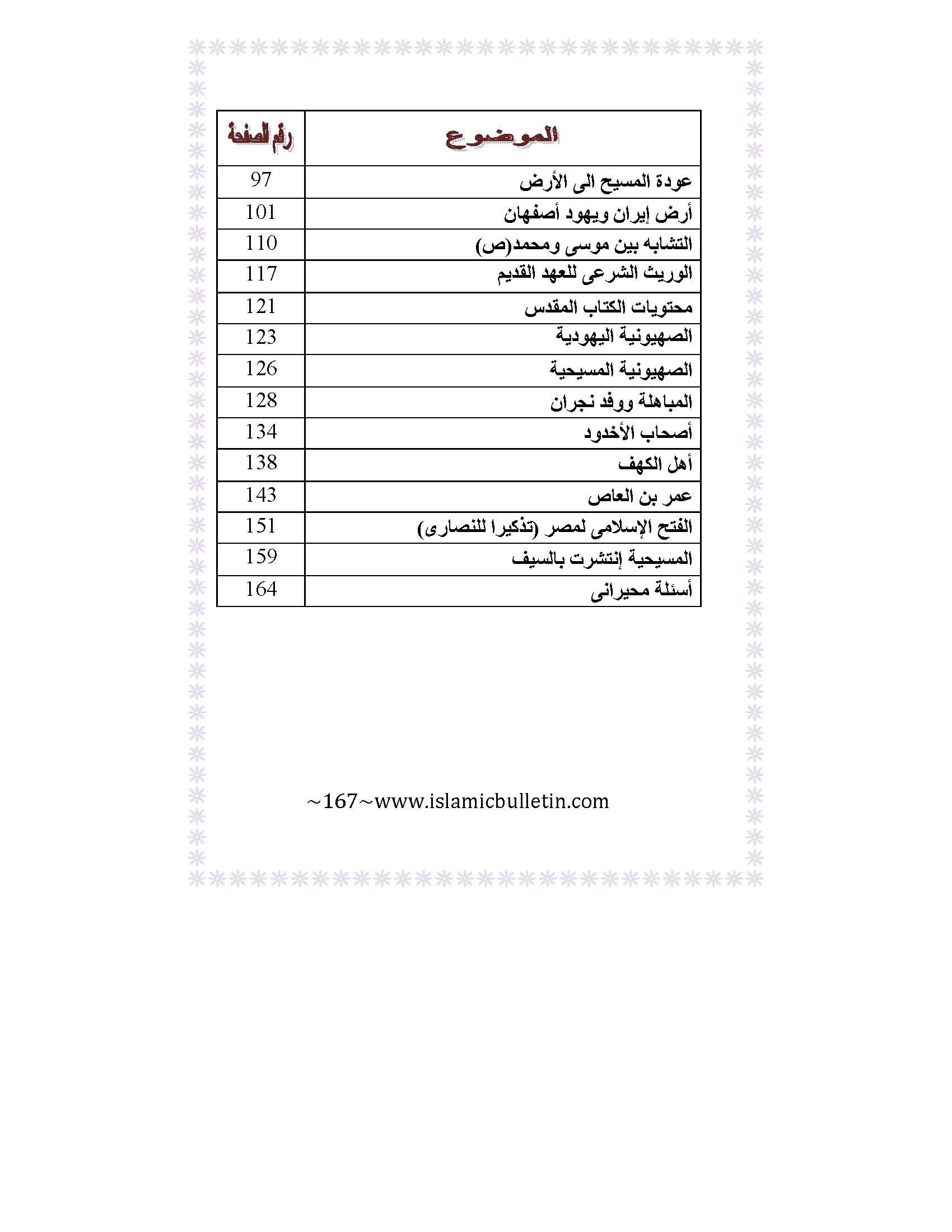 | الموضوع | رقم الصفحة |
|---|---|
| عودة المسيح الى الأرض | 97 |
| أرض إيران ويهود أصفهان | 101 |
| التشابه بين موسى ومحمد(ص) | 110 |
| الوريث الشرعى للعهد القديم | 117 |
| محتويات الكتاب المقدس | 121 |
| الصهيونية اليهودية | 123 |
| الصهيونية المسيحية | 126 |
| المباهلة ووفد نجران | 128 |
| أصحاب الأخدود | 134 |
| أهل الكهف | 138 |
| عمر بن العاص | 143 |
| الفتح الإسلامى لمصر (تذكيرا للنصارى) | 151 |
| المسيحية إنتشرت بالسيف | 159 |
| أسئلة محيرانى | 164 |

~167~www.islamicbulletin.com